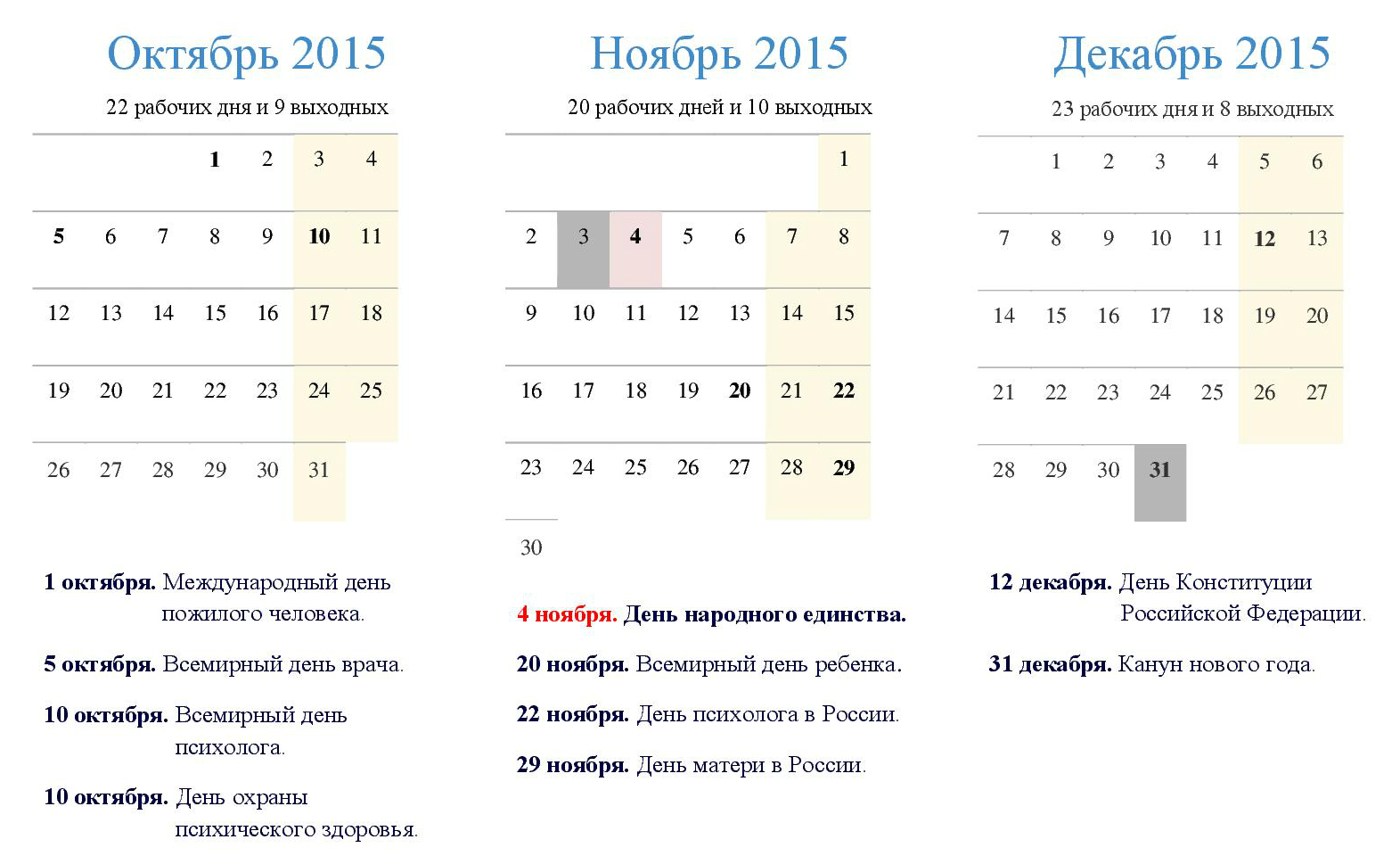 Октябрь 2015

22 рабочих дня и 9 выходных

| | | | | | | |
|---|---|---|---|---|---|---|
| | | | 1 | 2 | 3 | 4 |
| 5 | 6 | 7 | 8 | 9 | 10 | 11 |
| 12 | 13 | 14 | 15 | 16 | 17 | 18 |
| 19 | 20 | 21 | 22 | 23 | 24 | 25 |
| 26 | 27 | 28 | 29 | 30 | 31 | |

1 октября. Международный день пожилого человека.

5 октября. Всемирный день врача.

10 октября. Всемирный день психолога.

10 октября. День охраны психического здоровья.

Ноябрь 2015

20 рабочих дней и 10 выходных

| | | | | | | |
|---|---|---|---|---|---|---|
| | | | | | | 1 |
| 2 | 3 | 4 | 5 | 6 | 7 | 8 |
| 9 | 10 | 11 | 12 | 13 | 14 | 15 |
| 16 | 17 | 18 | 19 | 20 | 21 | 22 |
| 23 | 24 | 25 | 26 | 27 | 28 | 29 |
| 30 | | | | | | |

4 ноября. День народного единства.

20 ноября. Всемирный день ребенка.

22 ноября. День психолога в России.

29 ноября. День матери в России.

Декабрь 2015

23 рабочих дня и 8 выходных

| | | | | | | |
|---|---|---|---|---|---|---|
| | 1 | 2 | 3 | 4 | 5 | 6 |
| 7 | 8 | 9 | 10 | 11 | 12 | 13 |
| 14 | 15 | 16 | 17 | 18 | 19 | 20 |
| 21 | 22 | 23 | 24 | 25 | 26 | 27 |
| 28 | 29 | 30 | 31 | | | |

12 декабря. День Конституции Российской Федерации.

31 декабря. Канун нового года.